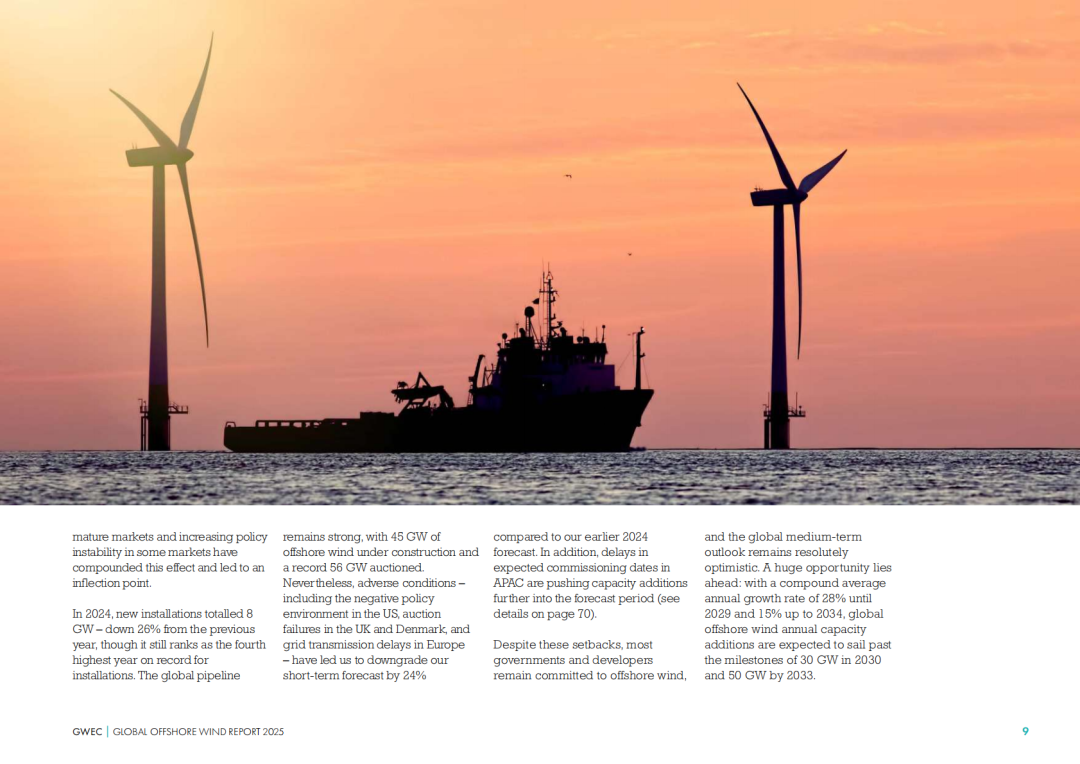 mature markets and increasing policy instability in some markets have compounded this effect and led to an inflection point.

In 2024, new installations totalled 8 GW – down 26% from the previous year, though it still ranks as the fourth highest year on record for installations. The global pipeline remains strong, with 45 GW of offshore wind under construction and a record 56 GW auctioned. Nevertheless, adverse conditions – including the negative policy environment in the US, auction failures in the UK and Denmark, and grid transmission delays in Europe – have led us to downgrade our short-term forecast by 24% compared to our earlier 2024 forecast. In addition, delays in expected commissioning dates in APAC are pushing capacity additions further into the forecast period (see details on page 70).

Despite these setbacks, most governments and developers remain committed to offshore wind, and the global medium-term outlook remains resolutely optimistic. A huge opportunity lies ahead: with a compound average annual growth rate of 28% until 2029 and 15% up to 2034, global offshore wind annual capacity additions are expected to sail past the milestones of 30 GW in 2030 and 50 GW by 2033.

GWEC | GLOBAL OFFSHORE WIND REPORT 2025

9